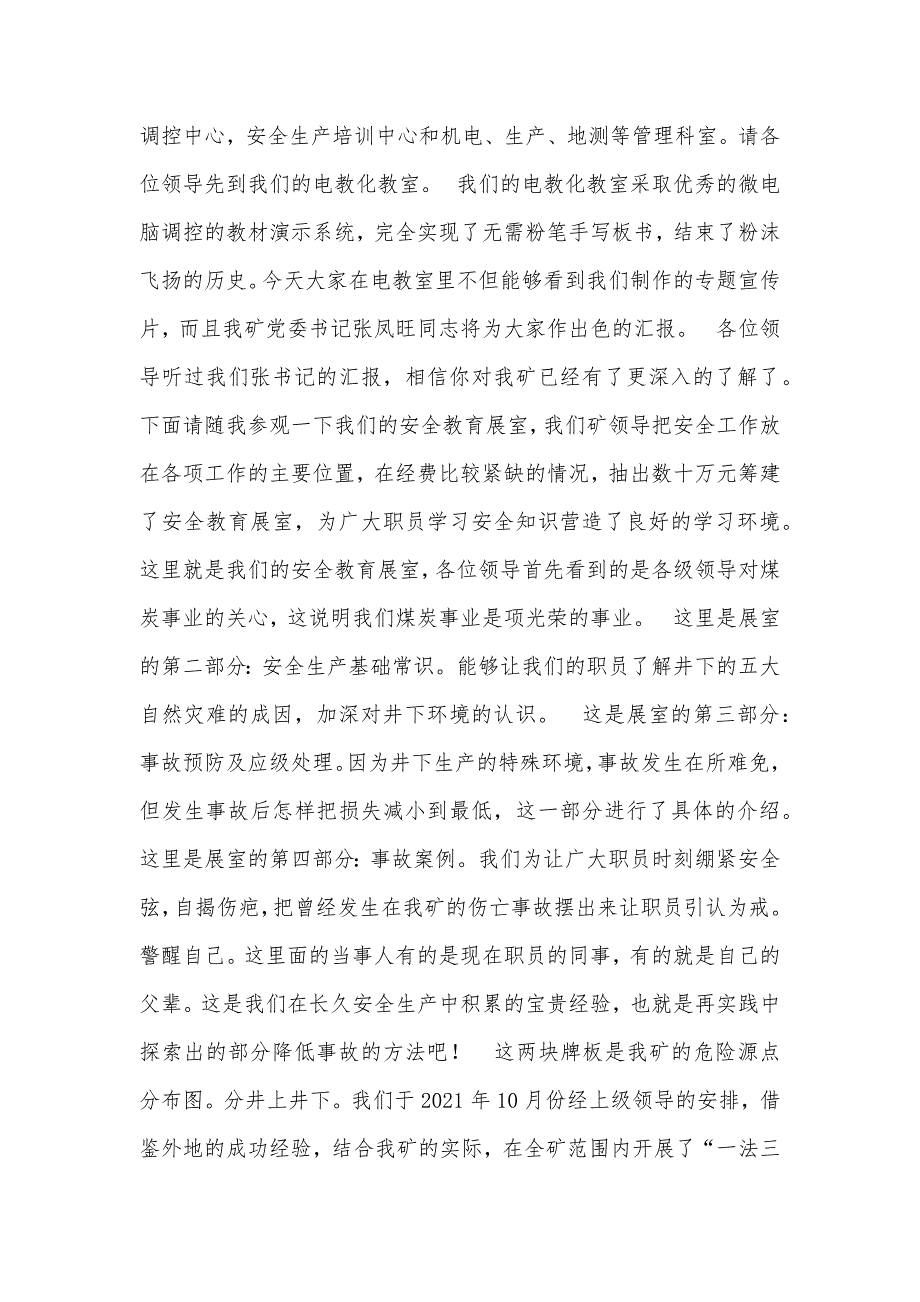 调控中心，安全生产培训中心和机电、生产、地测等管理科室。请各位领导先到我们的电教化教室。 我们的电教化教室采取优秀的微电脑调控的教材演示系统，完全实现了无需粉笔手写板书，结束了粉沫飞扬的历史。今天大家在电教室里不但能够看到我们制作的专题宣传片，而且我矿党委书记张凤旺同志将为大家作出色的汇报。 各位领导听过我们张书记的汇报，相信你对我矿已经有了更深入的了解了。下面请随我参观一下我们的安全教育展室，我们矿领导把安全工作放在各项工作的主要位置，在经费比较紧缺的情况，抽出数十万元筹建了安全教育展室，为广大职员学习安全知识营造了良好的学习环境。这里就是我们的安全教育展室，各位领导首先看到的是各级领导对煤炭事业的关心，这说明我们煤炭事业是项光荣的事业。 这里是展室的第二部分：安全生产基础常识。能够让我们的职员了解井下的五大自然灾难的成因，加深对井下环境的认识。 这是展室的第三部分：事故预防及应级处理。因为井下生产的特殊环境，事故发生在所难免，但发生事故后怎样把损失减小到最低，这一部分进行了具体的介绍。这里是展室的第四部分：事故案例。我们为让广大职员时刻绷紧安全弦，自揭伤疤，把曾经发生在我矿的伤亡事故摆出来让职员引认为戒。警醒自己。这里面的当事人有的是现在职员的同事，有的就是自己的父辈。这是我们在长久安全生产中积累的宝贵经验，也就是再实践中探索出的部分降低事故的方法吧！ 这两块牌板是我矿的危险源点分布图。分井上井下。我们于 2021 年 10 月份经上级领导的安排，借鉴外地的成功经验，结合我矿的实际，在全矿范围内开展了“一法三